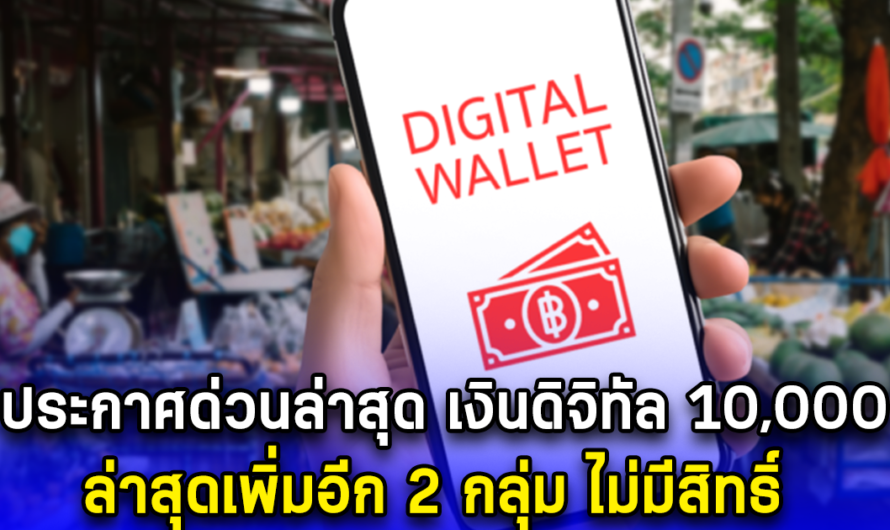 DIGITAL WALLET

฿

ประกาศด่วนล่าสุด เงินดิจิทัล 10,000
ล่าสุดเพิ่มอีก 2 กลุ่ม ไม่มีสิทธิ์